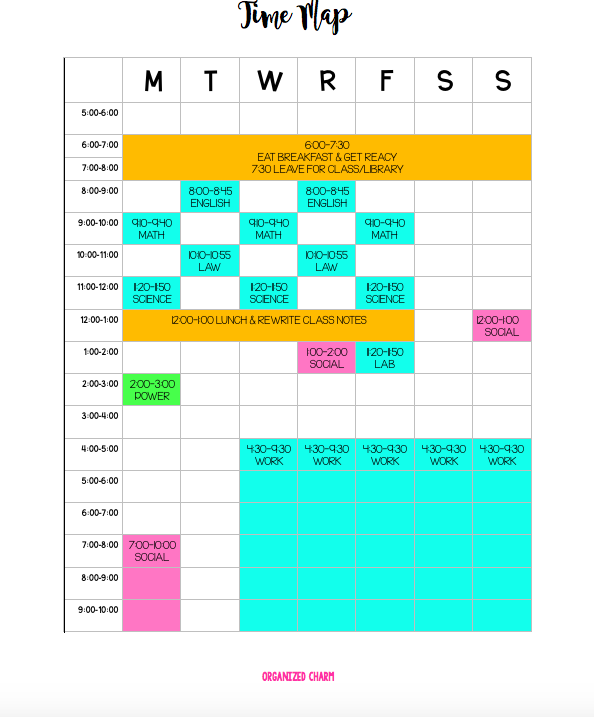 Time Map

| | M | T | W | R | F | S | S |
|---|---|---|---|---|---|---|---|
| 5:00-6:00 | | | | | | | |
| 6:00-7:00 | 6:00-7:30 EAT BREAKFAST & GET REACY 7:30 LEAVE FOR CLASS/LIBRARY | | | | | | |
| 7:00-8:00 | | | | | | | |
| 8:00-9:00 | | 8:00-8:45 ENGLISH | | 8:00-8:45 ENGLISH | | | |
| 9:00-10:00 | 9:10-9:40 MATH | | 9:10-9:40 MATH | | 9:10-9:40 MATH | | |
| 10:00-11:00 | | 10:10-10:55 LAW | | 10:10-10:55 LAW | | | |
| 11:00-12:00 | 1:20-1:50 SCIENCE | | 1:20-1:50 SCIENCE | | 1:20-1:50 SCIENCE | | |
| 12:00-1:00 | 12:00-1:00 LUNCH & REWRITE CLASS NOTES | | | | | | 12:00-1:00 SOCIAL |
| 1:00-2:00 | | | | 1:00-2:00 SOCIAL | 1:20-1:50 LAB | | |
| 2:00-3:00 | 2:00-3:00 POWER | | | | | | |
| 3:00-4:00 | | | | | | | |
| 4:00-5:00 | | | 4:30-9:30 WORK | 4:30-9:30 WORK | 4:30-9:30 WORK | 4:30-9:30 WORK | 4:30-9:30 WORK |
| 5:00-6:00 | | | | | | | |
| 6:00-7:00 | | | | | | | |
| 7:00-8:00 | 7:00-10:00 SOCIAL | | | | | | |
| 8:00-9:00 | | | | | | | |
| 9:00-10:00 | | | | | | | |

ORGANIZED CHARM